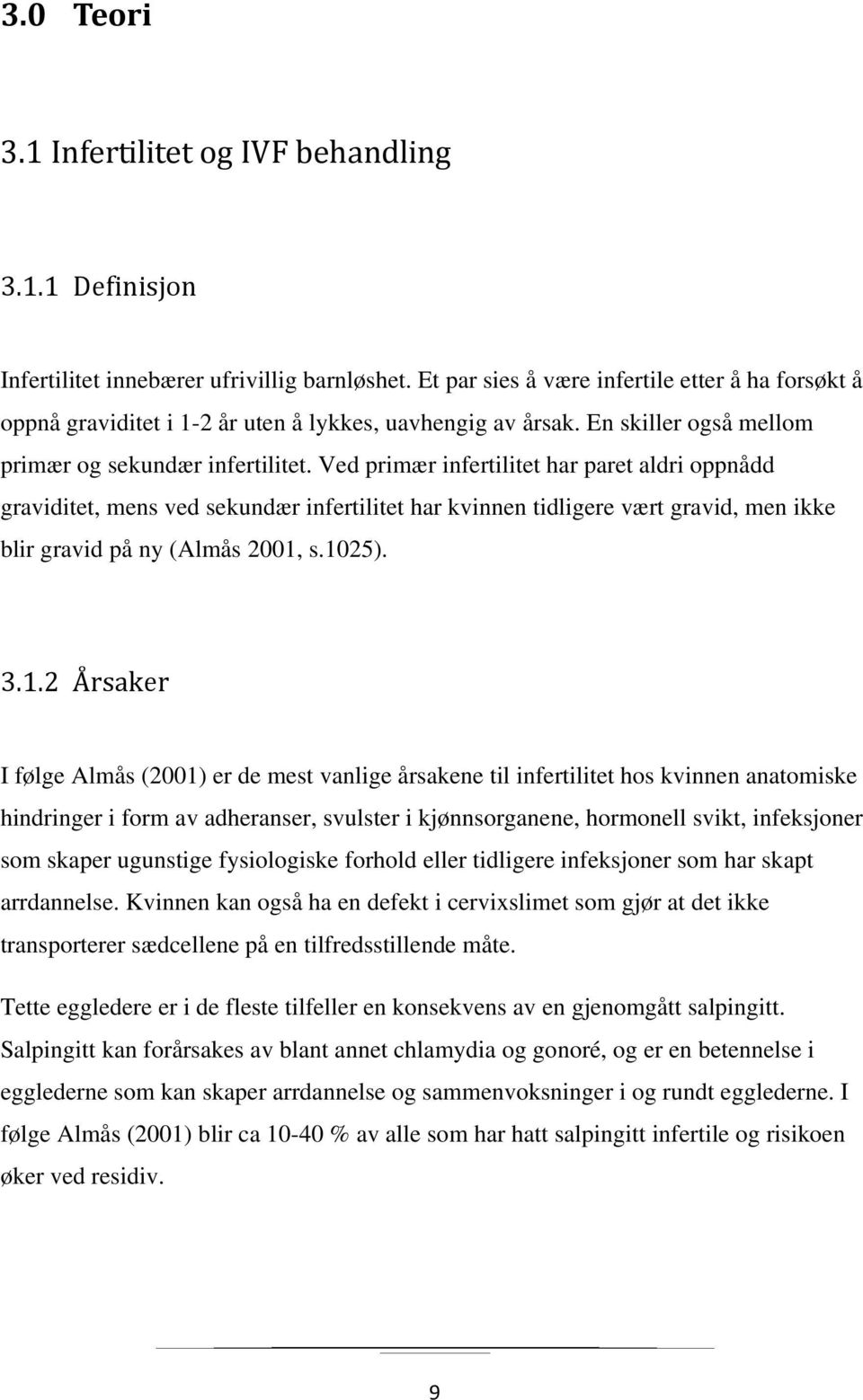 3.0 Teori

3.1 Infertilitet og IVF behandling

3.1.1 Definisjon

Infertilitet innebærer ufrivillig barnløshet. Et par sies å være infertile etter å ha forsøkt å oppnå graviditet i 1-2 år uten å lykkes, uavhengig av årsak. En skiller også mellom primær og sekundær infertilitet. Ved primær infertilitet har paret aldri oppnådd graviditet, mens ved sekundær infertilitet har kvinnen tidligere vært gravid, men ikke blir gravid på ny (Almås 2001, s.1025).

3.1.2 Årsaker

I følge Almås (2001) er de mest vanlige årsakene til infertilitet hos kvinnen anatomiske hindringer i form av adheranser, svulster i kjønnsorganene, hormonell svikt, infeksjoner som skaper ugunstige fysiologiske forhold eller tidligere infeksjoner som har skapt arrdannelse. Kvinnen kan også ha en defekt i cervixslimet som gjør at det ikke transporterer sædcellene på en tilfredsstillende måte.

Tette eggledere er i de fleste tilfeller en konsekvens av en gjenomgått salpingitt. Salpingitt kan forårsakes av blant annet chlamydia og gonoré, og er en betennelse i egglederne som kan skaper arrdannelse og sammenvoksninger i og rundt egglederne. I følge Almås (2001) blir ca 10-40 % av alle som har hatt salpingitt infertile og risikoen øker ved residiv.

9